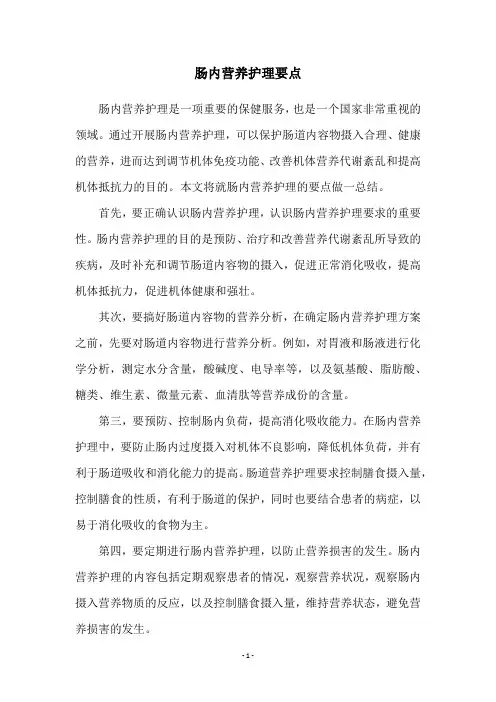 肠内营养护理要点

肠内营养护理是一项重要的保健服务，也是一个国家非常重视的领域。通过开展肠内营养护理，可以保护肠道内容物摄入合理、健康的营养，进而达到调节机体免疫功能、改善机体营养代谢紊乱和提高机体抵抗力的目的。本文将就肠内营养护理的要点做一总结。

首先，要正确认识肠内营养护理，认识肠内营养护理要求的重要性。肠内营养护理的目的是预防、治疗和改善营养代谢紊乱所导致的疾病，及时补充和调节肠道内容物的摄入，促进正常消化吸收，提高机体抵抗力，促进机体健康和强壮。

其次，要搞好肠道内容物的营养分析，在确定肠内营养护理方案之前，先要对肠道内容物进行营养分析。例如，对胃液和肠液进行化学分析，测定水分含量，酸碱度、电导率等，以及氨基酸、脂肪酸、糖类、维生素、微量元素、血清肽等营养成份的含量。

第三，要预防、控制肠内负荷，提高消化吸收能力。在肠内营养护理中，要防止肠内过度摄入对机体不良影响，降低机体负荷，并有利于肠道吸收和消化能力的提高。肠道营养护理要求控制膳食摄入量，控制膳食的性质，有利于肠道的保护，同时也要结合患者的病症，以易于消化吸收的食物为主。

第四，要定期进行肠内营养护理，以防止营养损害的发生。肠内营养护理的内容包括定期观察患者的情况，观察营养状况，观察肠内摄入营养物质的反应，以及控制膳食摄入量，维持营养状态，避免营养损害的发生。

- 1 -